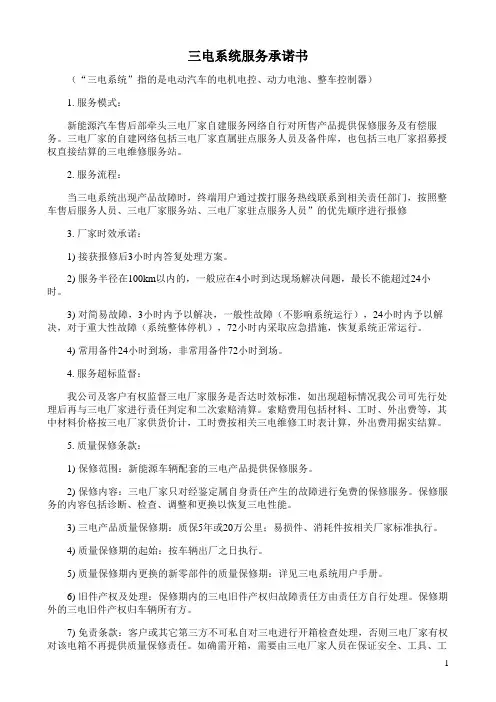 三电系统服务承诺书

（“三电系统”指的是电动汽车的电机电控、动力电池、整车控制器）

1. 服务模式：

新能源汽车售后部牵头三电厂家自建服务网络自行对所售产品提供保修服务及有偿服务。三电厂家的自建网络包括三电厂家直属驻点服务人员及备件库，也包括三电厂家招募授权直接结算的三电维修服务站。

2. 服务流程：

当三电系统出现产品故障时，终端用户通过拨打服务热线联系到相关责任部门，按照整车售后服务人员、三电厂家服务站、三电厂家驻点服务人员”的优先顺序进行报修

3. 厂家时效承诺：

1) 接获报修后3小时内答复处理方案。

2) 服务半径在100km以内的，一般应在4小时到达现场解决问题，最长不能超过24小时。

3) 对简易故障，3小时内予以解决，一般性故障（不影响系统运行），24小时内予以解决，对于重大性故障（系统整体停机），72小时内采取应急措施，恢复系统正常运行。

4) 常用备件24小时到场，非常用备件72小时到场。

4. 服务超标监督：

我公司及客户有权监督三电厂家服务是否达时效标准，如出现超标情况我公司可先行处理后再与三电厂家进行责任判定和二次索赔清算。索赔费用包括材料、工时、外出费等，其中材料价格按三电厂家供货价计，工时费按相关三电维修工时表计算，外出费用据实结算。

5. 质量保修条款：

1) 保修范围：新能源车辆配套的三电产品提供保修服务。

2) 保修内容：三电厂家只对经鉴定属自身责任产生的故障进行免费的保修服务。保修服务的内容包括诊断、检查、调整和更换以恢复三电性能。

3) 三电产品质量保修期：质保5年或20万公里；易损件、消耗件按相关厂家标准执行。

4) 质量保修期的起始：按车辆出厂之日执行。

5) 质量保修期内更换的新零部件的质量保修期：详见三电系统用户手册。

6) 旧件产权及处理：保修期内的三电旧件产权归故障责任方由责任方自行处理。保修期外的三电旧件产权归车辆所有方。

7) 免责条款：客户或其它第三方不可私自对三电进行开箱检查处理，否则三电厂家有权对该电箱不再提供质量保修责任。如确需开箱，需要由三电厂家人员在保证安全、工具、工

1